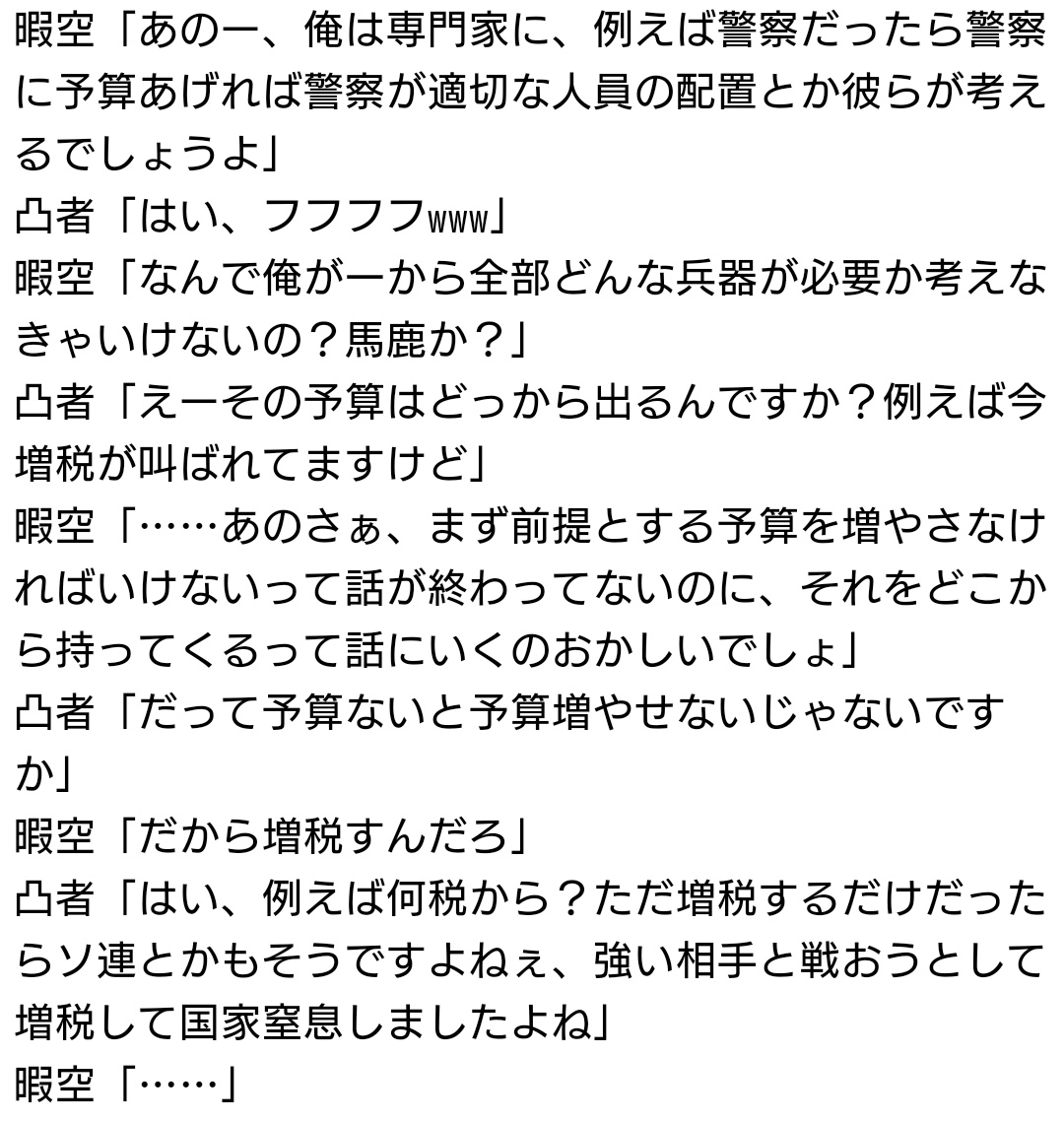 暇空「あのー、俺は専門家に、例えば警察だったら警察に予算あげれば警察が適切な人員の配置とか彼らが考えるでしょうよ」
凸者「はい、フフフフwww」
暇空「なんで俺が一から全部どんな兵器が必要か考えなきゃいけないの？馬鹿か？」
凸者「えーその予算はどっから出るんですか？例えば今増税が叫ばれてますけど」
暇空「……あのさぁ、まず前提とする予算を増やさなければいけないって話が終わってないのに、それをどこから持ってくるって話にいくのおかしいでしょ」
凸者「だって予算ないと予算増やせないじゃないですか」
暇空「だから増税すんだろ」
凸者「はい、例えば何税から？ただ増税するだけだったらソ連とかもそうですよねぇ、強い相手と戦おうとして増税して国家窒息しましたよね」
暇空「……」